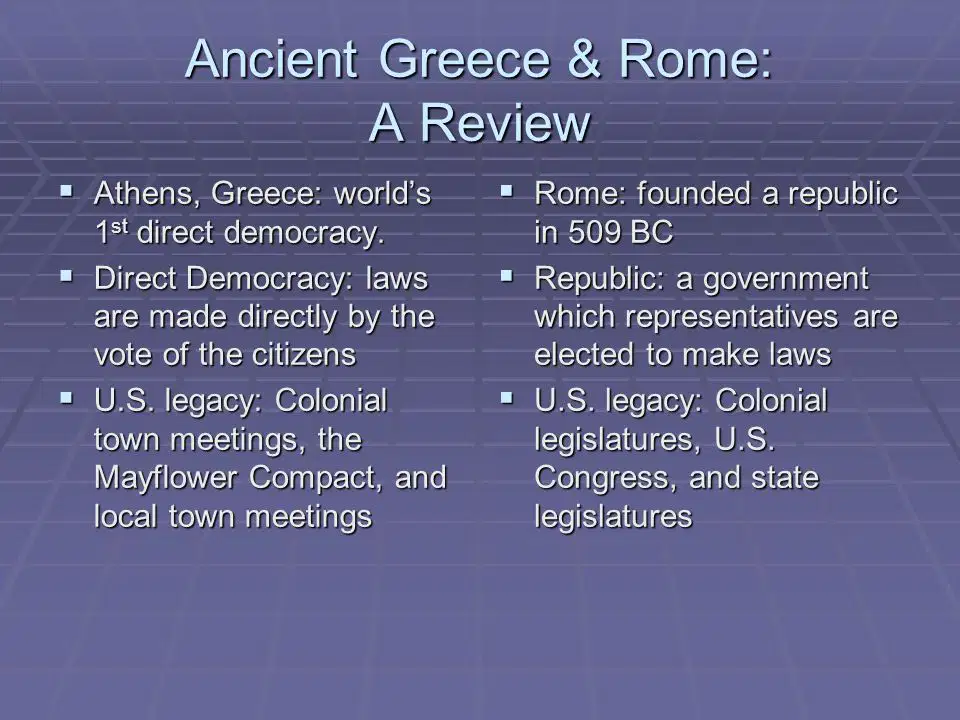 Ancient Greece & Rome:
A Review

• Athens, Greece: world's 1st direct democracy.

• Direct Democracy: laws are made directly by the vote of the citizens

• U.S. legacy: Colonial town meetings, the Mayflower Compact, and local town meetings

• Rome: founded a republic in 509 BC

• Republic: a government which representatives are elected to make laws

• U.S. legacy: Colonial legislatures, U.S. Congress, and state legislatures